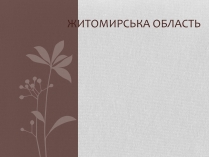 ЖИТОМИРСЬКА ОБЛАСТЬ